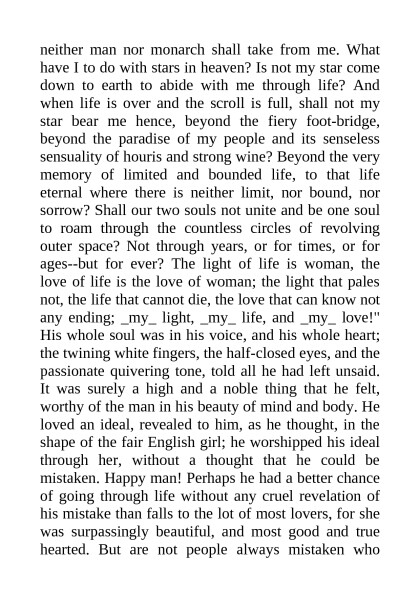 neither man nor monarch shall take from me. What have I to do with stars in heaven? Is not my star come down to earth to abide with me through life? And when life is over and the scroll is full, shall not my star bear me hence, beyond the fiery foot-bridge, beyond the paradise of my people and its senseless sensuality of houris and strong wine? Beyond the very memory of limited and bounded life, to that life eternal where there is neither limit, nor bound, nor sorrow? Shall our two souls not unite and be one soul to roam through the countless circles of revolving outer space? Not through years, or for times, or for ages--but for ever? The light of life is woman, the love of life is the love of woman; the light that pales not, the life that cannot die, the love that can know not any ending; _my_ light, _my_ life, and _my_ love!" His whole soul was in his voice, and his whole heart; the twining white fingers, the half-closed eyes, and the passionate quivering tone, told all he had left unsaid. It was surely a high and a noble thing that he felt, worthy of the man in his beauty of mind and body. He loved an ideal, revealed to him, as he thought, in the shape of the fair English girl; he worshipped his ideal through her, without a thought that he could be mistaken. Happy man! Perhaps he had a better chance of going through life without any cruel revelation of his mistake than falls to the lot of most lovers, for she was surpassingly beautiful, and most good and true hearted. But are not people always mistaken who